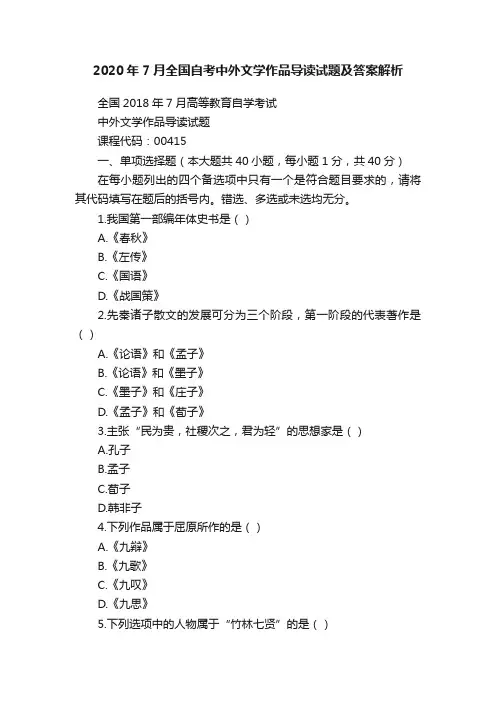 2020年7月全国自考中外文学作品导读试题及答案解析

全国2018年7月高等教育自学考试

中外文学作品导读试题

课程代码：00415

一、单项选择题（本大题共40小题，每小题1分，共40分）

在每小题列出的四个备选项中只有一个是符合题目要求的，请将其代码填写在题后的括号内。错选、多选或未选均无分。

1.我国第一部编年体史书是（ ）

A.《春秋》

B.《左传》

C.《国语》

D.《战国策》

2.先秦诸子散文的发展可分为三个阶段，第一阶段的代表著作是（ ）

A.《论语》和《孟子》

B.《论语》和《墨子》

C.《墨子》和《庄子》

D.《孟子》和《荀子》

3.主张“民为贵，社稷次之，君为轻”的思想家是（ ）

A.孔子

B.孟子

C.荀子

D.韩非子

4.下列作品属于屈原所作的是（ ）

A.《九辩》

B.《九歌》

C.《九叹》

D.《九思》

5.下列选项中的人物属于“竹林七贤”的是（ ）